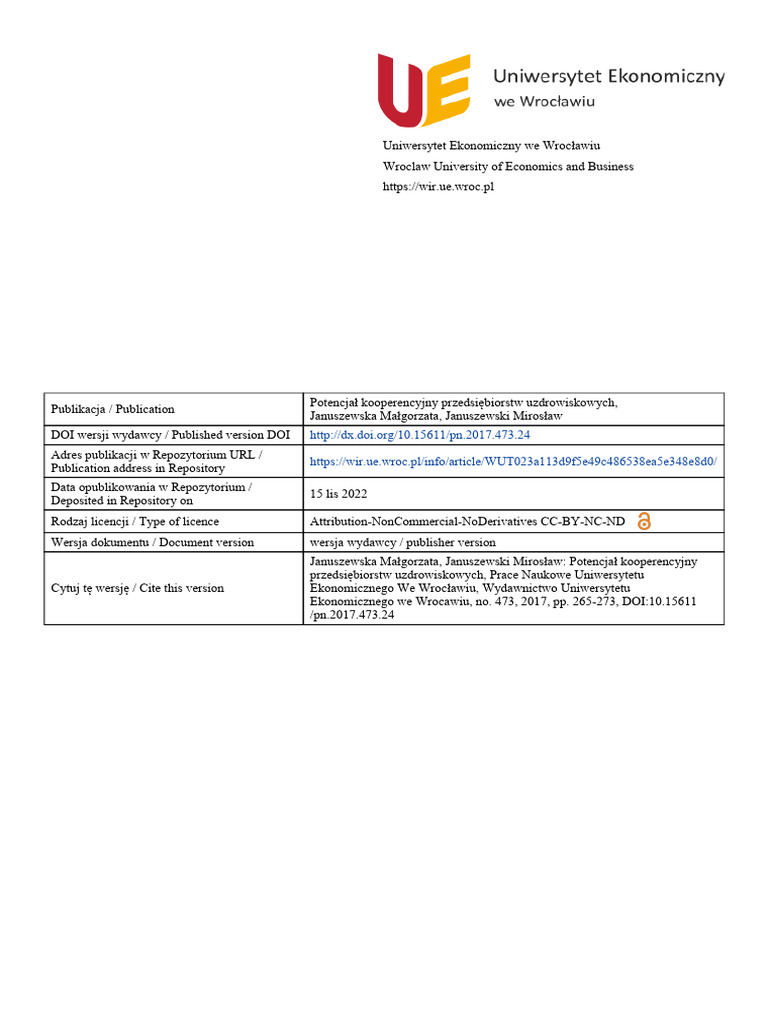 UE Uniwersytet Ekonomiczny we Wrocławiu

Uniwersytet Ekonomiczny we Wrocławiu
Wroclaw University of Economics and Business
https://wir.ue.wroc.pl

| Publikacja / Publication | Potencjał kooperencyjny przedsiębiorstw uzdrowiskowych, Januszewska Małgorzata, Januszewski Mirosław |
|---|---|
| DOI wersji wydawcy / Published version DOI | http://dx.doi.org/10.15611/pn.2017.473.24 |
| Adres publikacji w Repozytorium URL / Publication address in Repository | https://wir.ue.wroc.pl/info/article/WUT023a113d9f5e49c486538ea5e348e8d0/ |
| Data opublikowania w Repozytorium / Deposited in Repository on | 15 lis 2022 |
| Rodzaj licencji / Type of licence | Attribution-NonCommercial-NoDerivatives CC-BY-NC-ND |
| Wersja dokumentu / Document version | wersja wydawcy / publisher version |
| Cytuj tę wersję / Cite this version | Januszewska Małgorzata, Januszewski Mirosław: Potencjał kooperencyjny przedsiębiorstw uzdrowiskowych, Prace Naukowe Uniwersytetu Ekonomicznego We Wrocławiu, Wydawnictwo Uniwersytetu Ekonomicznego we Wrocawiu, no. 473, 2017, pp. 265-273, DOI:10.15611 /pn.2017.473.24 |